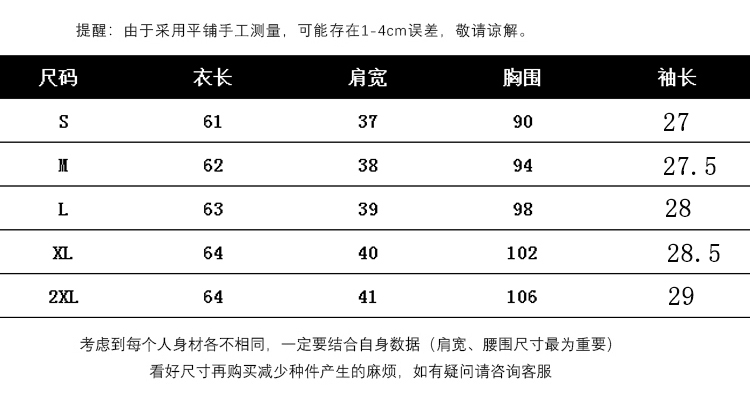 提醒：由于采用平铺手工测量，可能存在1-4cm误差，敬请谅解。

| 尺码 | 衣长 | 肩宽 | 胸围 | 袖长 |
|---|---|---|---|---|
| S | 61 | 37 | 90 | 27 |
| M | 62 | 38 | 94 | 27.5 |
| L | 63 | 39 | 98 | 28 |
| XL | 64 | 40 | 102 | 28.5 |
| 2XL | 64 | 41 | 106 | 29 |

考虑到每个人身材各不相同，一定要结合自身数据（肩宽、腰围尺寸最为重要）
看好尺寸再购买减少种件产生的麻烦，如有疑问请咨询客服